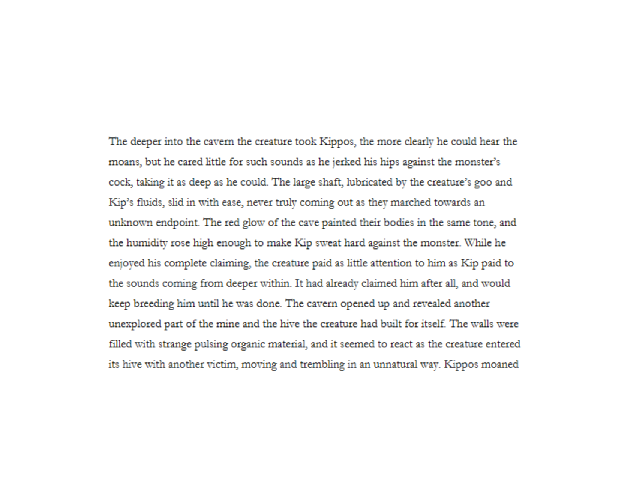 The deeper into the cavern the creature took Kippos, the more clearly he could hear the moans, but he cared little for such sounds as he jerked his hips against the monster's cock, taking it as deep as he could. The large shaft, lubricated by the creature's goo and Kip's fluids, slid in with ease, never truly coming out as they marched towards an unknown endpoint. The red glow of the cave painted their bodies in the same tone, and the humidity rose high enough to make Kip sweat hard against the monster. While he enjoyed his complete claiming, the creature paid as little attention to him as Kip paid to the sounds coming from deeper within. It had already claimed him after all, and would keep breeding him until he was done. The cavern opened up and revealed another unexplored part of the mine and the hive the creature had built for itself. The walls were filled with strange pulsing organic material, and it seemed to react as the creature entered its hive with another victim, moving and trembling in an unnatural way. Kippos moaned